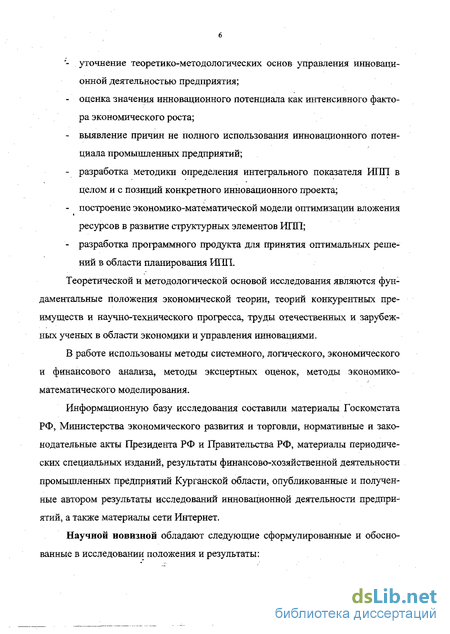 6

- уточнение теоретико-методологических основ управления инновационной деятельностью предприятия;
- оценка значения инновационного потенциала как интенсивного фактора экономического роста;
- выявление причин не полного использования инновационного потенциала промышленных предприятий;
- разработка методики определения интегрального показателя ИПП в целом и с позиций конкретного инновационного проекта;
- построение экономико-математической модели оптимизации вложения ресурсов в развитие структурных элементов ИПП;
- разработка программного продукта для принятия оптимальных решений в области планирования ИПП.

Теоретической и методологической основой исследования являются фундаментальные положения экономической теории, теорий конкурентных преимуществ и научно-технического прогресса, труды отечественных и зарубежных ученых в области экономики и управления инновациями.

В работе использованы методы системного, логического, экономического и финансового анализа, методы экспертных оценок, методы экономико-математического моделирования.

Информационную базу исследования составили материалы Госкомстата РФ, Министерства экономического развития и торговли, нормативные и законодательные акты Президента РФ и Правительства РФ, материалы периодических специальных изданий, результаты финансово-хозяйственной деятельности промышленных предприятий Курганской области, опубликованные и полученные автором результаты исследований инновационной деятельности предприятий, а также материалы сети Интернет.

Научной новизной обладают следующие сформулированные и обоснованные в исследовании положения и результаты:

dsLib.net
библиотека диссертаций